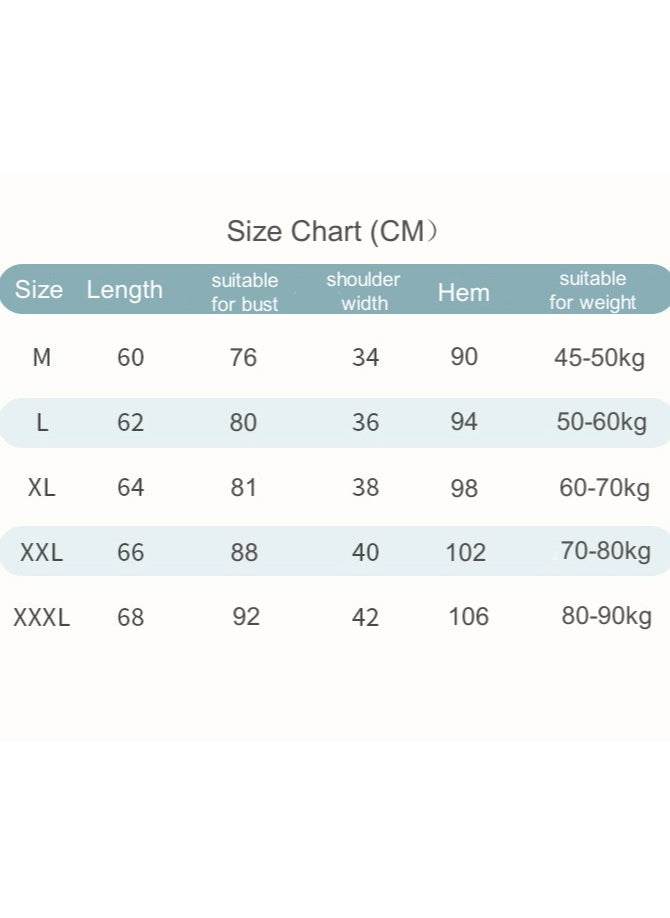 Size Chart (CM）

| Size | Length | suitable for bust | shoulder width | Hem | suitable for weight |
|---|---|---|---|---|---|
| M | 60 | 76 | 34 | 90 | 45-50kg |
| L | 62 | 80 | 36 | 94 | 50-60kg |
| XL | 64 | 81 | 38 | 98 | 60-70kg |
| XXL | 66 | 88 | 40 | 102 | 70-80kg |
| XXXL | 68 | 92 | 42 | 106 | 80-90kg |